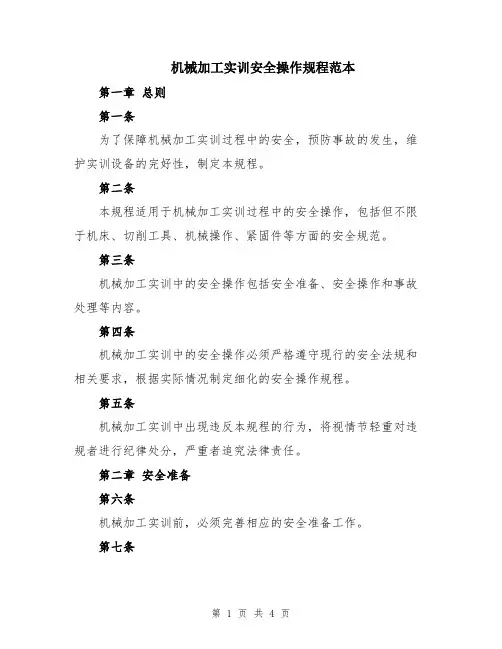 机械加工实训安全操作规程范本

第一章 总则

第一条

为了保障机械加工实训过程中的安全，预防事故的发生，维护实训设备的完好性，制定本规程。

第二条

本规程适用于机械加工实训过程中的安全操作，包括但不限于机床、切削工具、机械操作、紧固件等方面的安全规范。

第三条

机械加工实训中的安全操作包括安全准备、安全操作和事故处理等内容。

第四条

机械加工实训中的安全操作必须严格遵守现行的安全法规和相关要求，根据实际情况制定细化的安全操作规程。

第五条

机械加工实训中出现违反本规程的行为，将视情节轻重对违规者进行纪律处分，严重者追究法律责任。

第二章 安全准备

第六条

机械加工实训前，必须完善相应的安全准备工作。

第七条

第 1 页 共 4 页